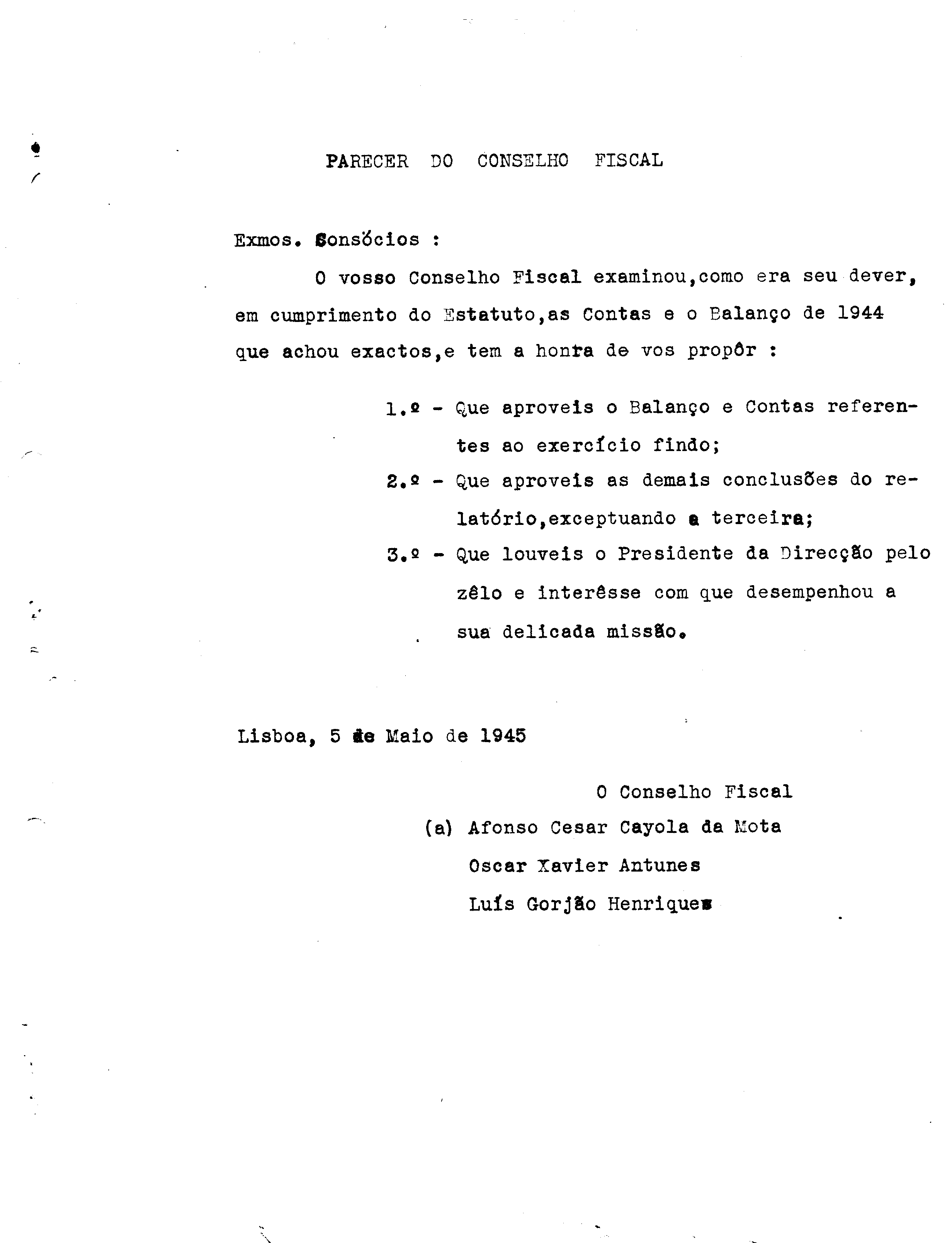 PARECER DO CONSELHO FISCAL

Exmos. Consócios :

O vosso Conselho Fiscal examinou,como era seu dever, em cumprimento do Estatuto,as Contas e o Balanço de 1944 que achou exactos,e tem a honra de vos propôr :

1.º - Que aproveis o Balanço e Contas referentes ao exercício findo;

2.º - Que aproveis as demais conclusões do relatório,exceptuando a terceira;

3.º - Que louveis o Presidente da Direcção pelo zêlo e interêsse com que desempenhou a sua delicada missão.

Lisboa, 5 de Maio de 1945

O Conselho Fiscal

(a) Afonso Cesar Cayola da Mota

Oscar Xavier Antunes

Luís Gorjão Henriques